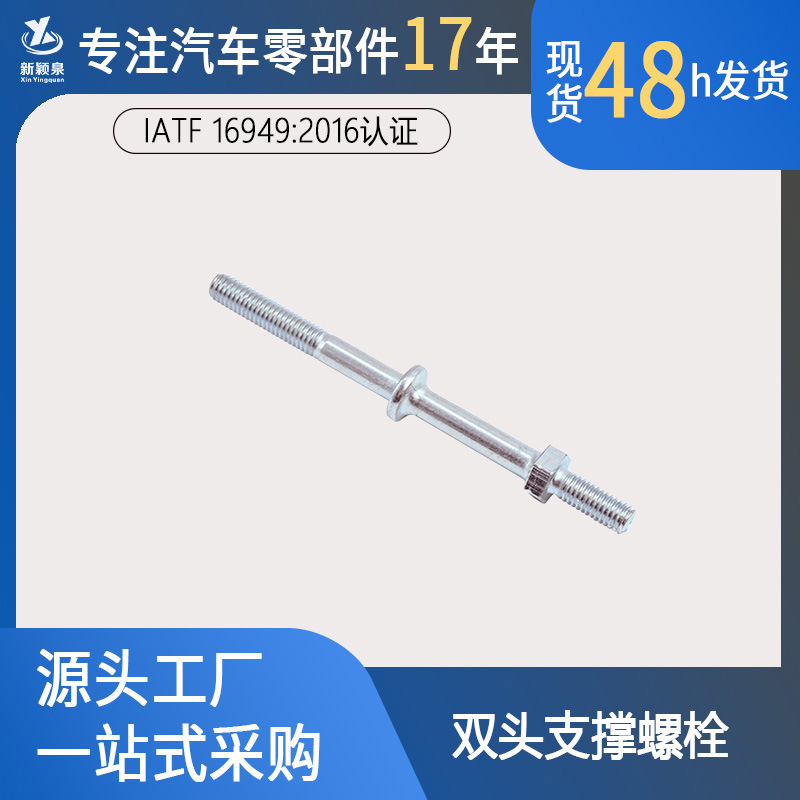 新颖泉
Xin Yingquan

专注汽车零部件17年

现货48h发货

IATF 16949:2016认证

源头工厂
一站式采购

双头支撑螺栓